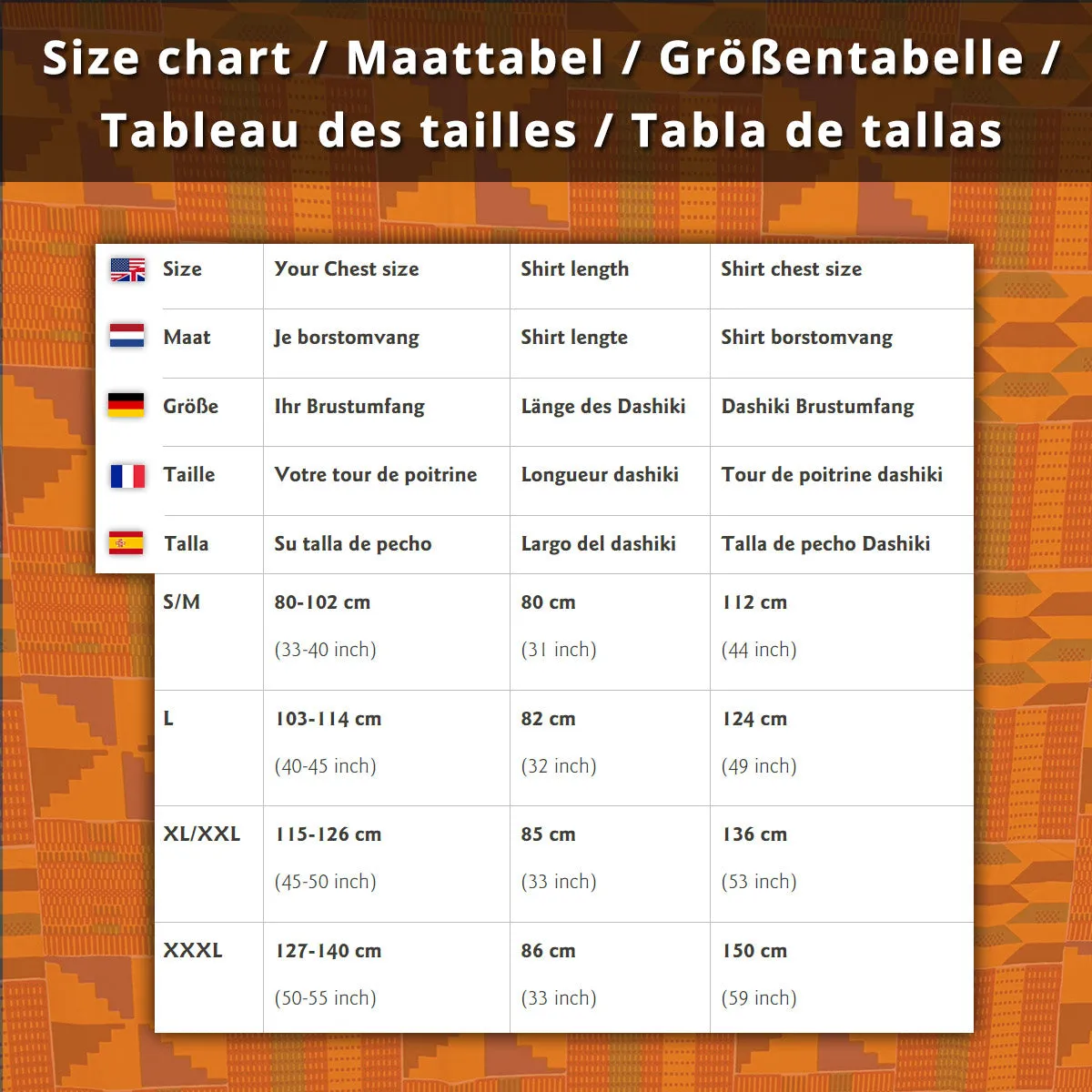 Size chart / Maattabel / Größentabelle / Tableau des tailles / Tabla de tallas

| Size | Your Chest size | Shirt length | Shirt chest size |
|---|---|---|---|
| Maat | Je borstomvang | Shirt lengte | Shirt borstomvang |
| Größe | Ihr Brustumfang | Länge des Dashiki | Dashiki Brustumfang |
| Taille | Votre tour de poitrine | Longueur dashiki | Tour de poitrine dashiki |
| Talla | Su talla de pecho | Largo del dashiki | Talla de pecho Dashiki |
| S/M | 80-102 cm (33-40 inch) | 80 cm (31 inch) | 112 cm (44 inch) |
| L | 103-114 cm (40-45 inch) | 82 cm (32 inch) | 124 cm (49 inch) |
| XL/XXL | 115-126 cm (45-50 inch) | 85 cm (33 inch) | 136 cm (53 inch) |
| XXXL | 127-140 cm (50-55 inch) | 86 cm (33 inch) | 150 cm (59 inch) |